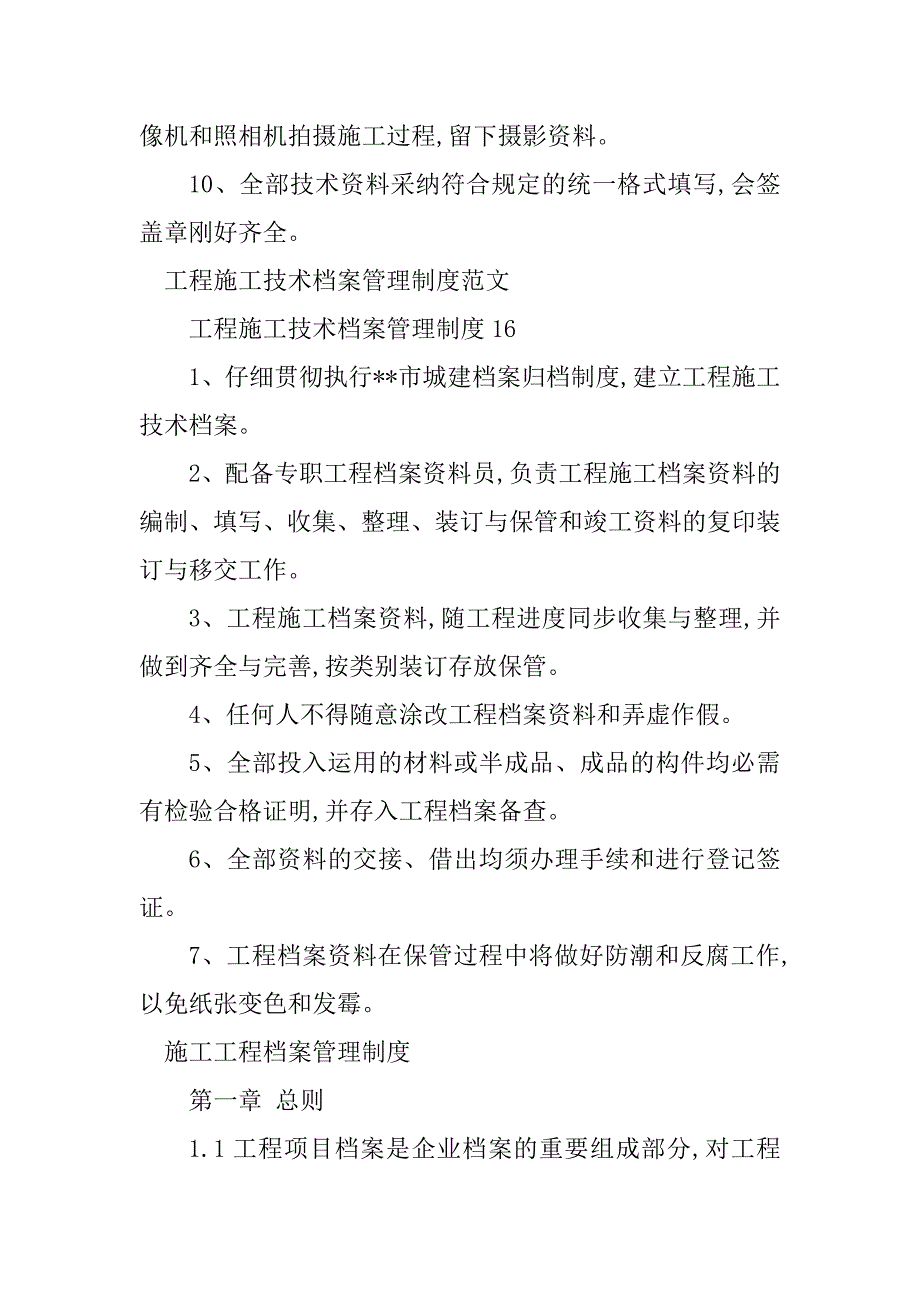 像机和照相机拍摄施工过程,留下摄影资料。

10、全部技术资料采纳符合规定的统一格式填写,会签盖章刚好齐全。

工程施工技术档案管理制度范文

工程施工技术档案管理制度 16

1、仔细贯彻执行**市城建档案归档制度,建立工程施工技术档案。

2、配备专职工程档案资料员,负责工程施工档案资料的编制、填写、收集、整理、装订与保管和竣工资料的复印装订与移交工作。

3、工程施工档案资料,随工程进度同步收集与整理,并做到齐全与完善,按类别装订存放保管。

4、任何人不得随意涂改工程档案资料和弄虚作假。

5、全部投入运用的材料或半成品、成品的构件均必需有检验合格证明,并存入工程档案备查。

6、全部资料的交接、借出均须办理手续和进行登记签证。

7、工程档案资料在保管过程中将做好防潮和反腐工作,以免纸张变色和发霉。

施工工程档案管理制度

第一章 总则

1.1 工程项目档案是企业档案的重要组成部分,对工程